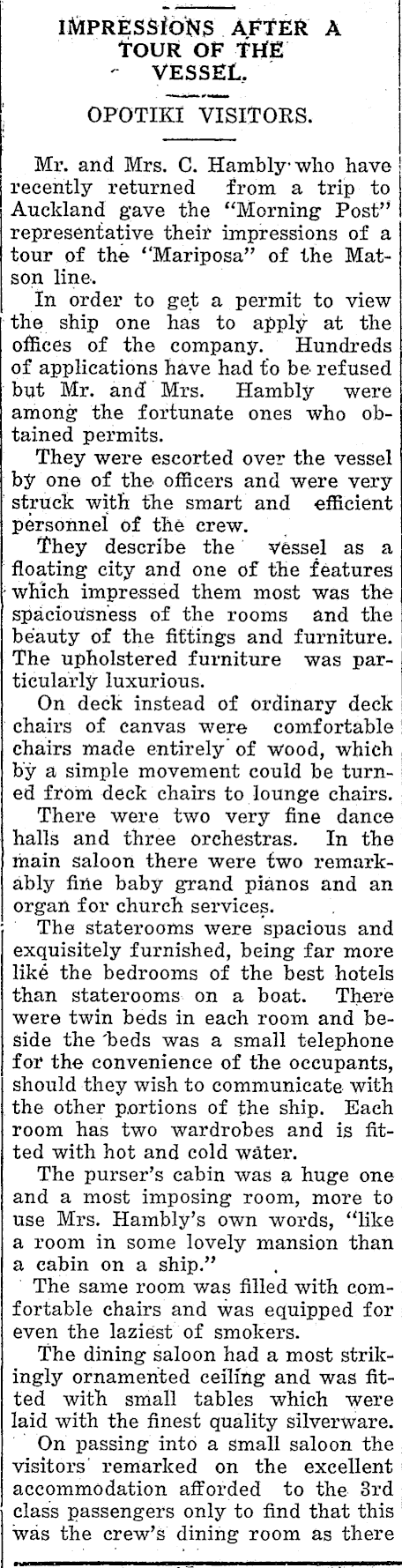 IMPRESSIONS AFTER A TOUR OF THE VESSEL.

OPOTIKI VISITORS.

Mr. and Mrs. C. Hambly who have recently returned from a trip to Auckland gave the "Morning Post" representative their impressions of a tour of the "Mariposa" of the Matson line.

In order to get a permit to view the ship one has to apply at the offices of the company. Hundreds of applications have had to be refused but Mr. and Mrs. Hambly were among the fortunate ones who obtained permits.

They were escorted over the vessel by one of the officers and were very struck with the smart and efficient personnel of the crew.

They describe the vessel as a floating city and one of the features which impressed them most was the spaciousness of the rooms and the beauty of the fittings and furniture. The upholstered furniture was particularly luxurious.

On deck instead of ordinary deck chairs of canvas were comfortable chairs made entirely of wood, which by a simple movement could be turned from deck chairs to lounge chairs.

There were two very fine dance halls and three orchestras. In the main saloon there were two remarkably fine baby grand pianos and an organ for church services.

The staterooms were spacious and exquisitely furnished, being far more like the bedrooms of the best hotels than staterooms on a boat. There were twin beds in each room and beside the beds was a small telephone for the convenience of the occupants, should they wish to communicate with the other portions of the ship. Each room has two wardrobes and is fitted with hot and cold water.

The purser's cabin was a huge one and a most imposing room, more to use Mrs. Hambly's own words, "like a room in some lovely mansion than a cabin on a ship."

The same room was filled with comfortable chairs and was equipped for even the laziest of smokers.

The dining saloon had a most strikingly ornamented ceiling and was fitted with small tables which were laid with the finest quality silverware.

On passing into a small saloon the visitors remarked on the excellent accommodation afforded to the 3rd class passengers only to find that this was the crew's dining room as there